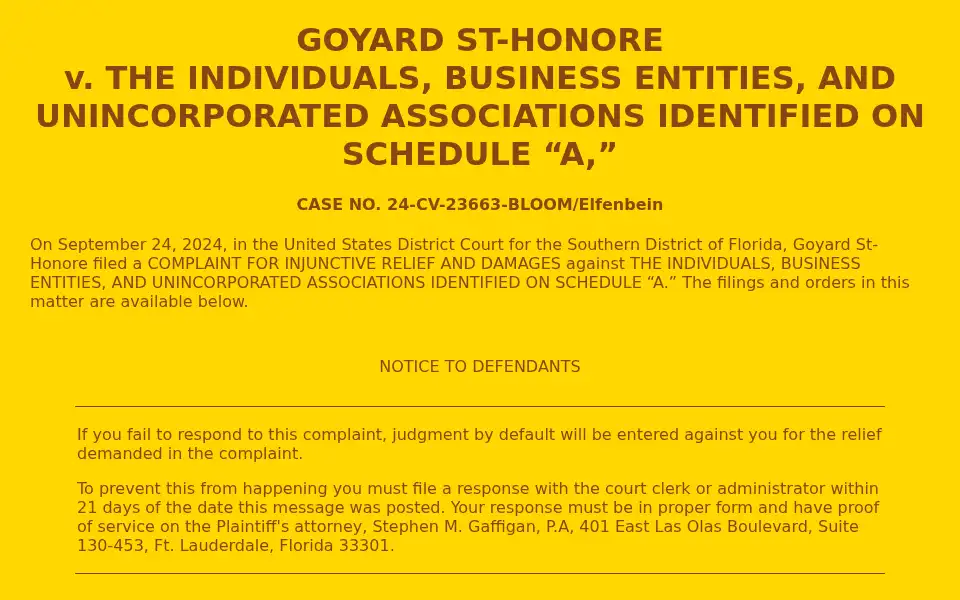 GOYARD ST-HONORE
v. THE INDIVIDUALS, BUSINESS ENTITIES, AND UNINCORPORATED ASSOCIATIONS IDENTIFIED ON SCHEDULE “A,”

CASE NO. 24-CV-23663-BLOOM/Elfenbein

On September 24, 2024, in the United States District Court for the Southern District of Florida, Goyard St-Honore filed a COMPLAINT FOR INJUNCTIVE RELIEF AND DAMAGES against THE INDIVIDUALS, BUSINESS ENTITIES, AND UNINCORPORATED ASSOCIATIONS IDENTIFIED ON SCHEDULE “A.” The filings and orders in this matter are available below.

NOTICE TO DEFENDANTS

If you fail to respond to this complaint, judgment by default will be entered against you for the relief demanded in the complaint.

To prevent this from happening you must file a response with the court clerk or administrator within 21 days of the date this message was posted. Your response must be in proper form and have proof of service on the Plaintiff's attorney, Stephen M. Gaffigan, P.A, 401 East Las Olas Boulevard, Suite 130-453, Ft. Lauderdale, Florida 33301.